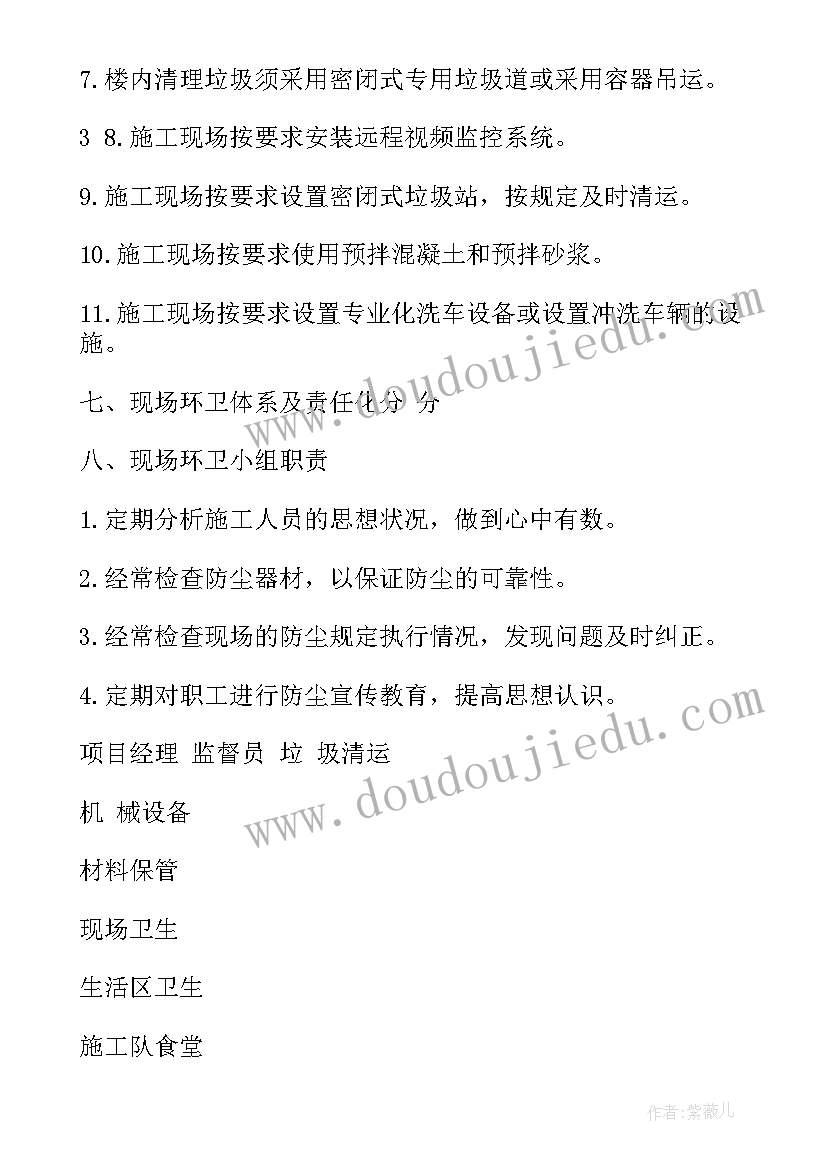 7.楼内清理垃圾须采用密闭式专用垃圾道或采用容器吊运。

3 8.施工现场按要求安装远程视频监控系统。

9.施工现场按要求设置密闭式垃圾站，按规定及时清运。

10.施工现场按要求使用预拌混凝土和预拌砂浆。

11.施工现场按要求设置专业化洗车设备或设置冲洗车辆的设施。

七、现场环卫体系及责任化分 分

八、现场环卫小组职责

1.定期分析施工人员的思想状况，做到心中有数。

2.经常检查防尘器材，以保证防尘的可靠性。

3.经常检查现场的防尘规定执行情况，发现问题及时纠正。

4.定期对职工进行防尘宣传教育，提高思想认识。

项目经理 监督员 垃 圾清运

机 械设备

材料保管

现场卫生

生活区卫生

施工队食堂

www.doudoujiedu.com

www.doudoujiedu.com

作者:紫薇儿